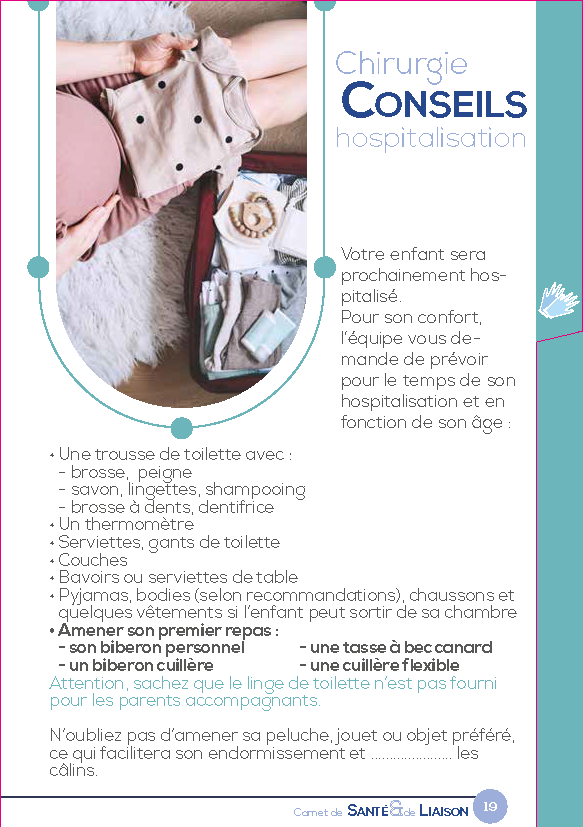 Chirurgie
CONSEILS
hospitalisation

Votre enfant sera prochainement hospitalisé.
Pour son confort, l'équipe vous demande de prévoir pour le temps de son hospitalisation et en fonction de son âge :

• Une trousse de toilette avec :
- brosse, peigne
- savon, lingettes, shampooing
- brosse à dents, dentifrice
• Un thermomètre
• Serviettes, gants de toilette
• Couches
• Bavoirs ou serviettes de table
• Pyjamas, bodies (selon recommandations), chaussons et quelques vêtements si l'enfant peut sortir de sa chambre
• Amener son premier repas :
- son biberon personnel
- un biberon cuillère
- une tasse à bec canard
- une cuillère flexible
Attention, sachez que le linge de toilette n'est pas fourni pour les parents accompagnants.

N'oubliez pas d'amener sa peluche, jouet ou objet préféré, ce qui facilitera son endormissement et ..................... les câlins.

Carnet de SANTÉ & de LIAISON 19